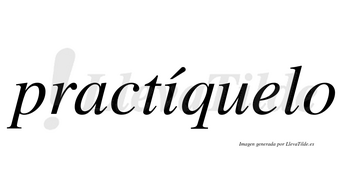 practíquelo

LlevaTilde

Imagen generada por LlevaTilde.es